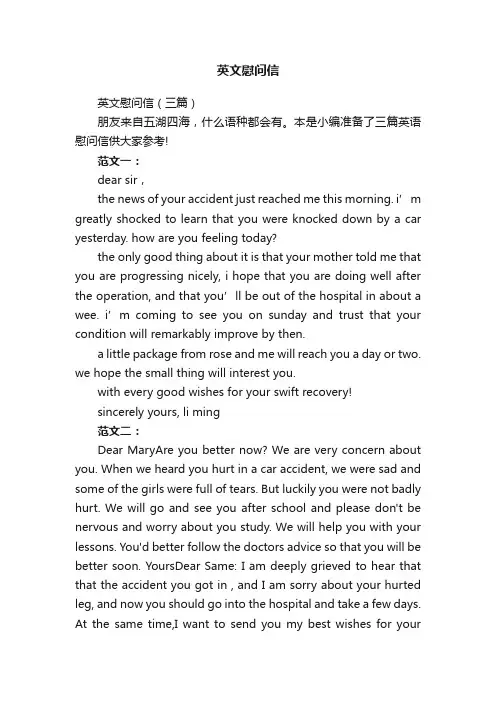 英文慰问信

英文慰问信（三篇）

朋友来自五湖四海，什么语种都会有。本是小编准备了三篇英语慰问信供大家参考!

范文一：

dear sir，

the news of your accident just reached me this morning. i' m greatly shocked to learn that you were knocked down by a car yesterday. how are you feeling today?

the only good thing about it is that your mother told me that you are progressing nicely, i hope that you are doing well after the operation, and that you' ll be out of the hospital in about a wee. i' m coming to see you on sunday and trust that your condition will remarkably improve by then.

a little package from rose and me will reach you a day or two. we hope the small thing will interest you.

with every good wishes for your swift recovery!

sincerely yours, li ming

范文二：

Dear MaryAre you better now? We are very concern about you. When we heard you hurt in a car accident, we were sad and some of the girls were full of tears. But luckily you were not badly hurt. We will go and see you after school and please don't be nervous and worry about you study. We will help you with your lessons. You'd better follow the doctors advice so that you will be better soon. YoursDear Same: I am deeply grieved to hear that that the accident you got in , and I am sorry about your hurted leg, and now you should go into the hospital and take a few days. At the same time,I want to send you my best wishes for your